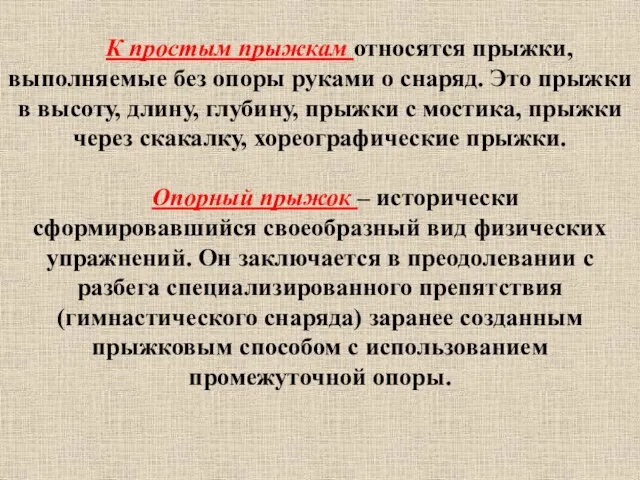 К простым прыжкам относятся прыжки, выполняемые без опоры руками о снаряд. Это прыжки в высоту, длину, глубину, прыжки с мостика, прыжки через скакалку, хореографические прыжки.

Опорный прыжок – исторически сформировавшийся своеобразный вид физических упражнений. Он заключается в преодолевании с разбега специализированного препятствия (гимнастического снаряда) заранее созданным прыжковым способом с использованием промежуточной опоры.